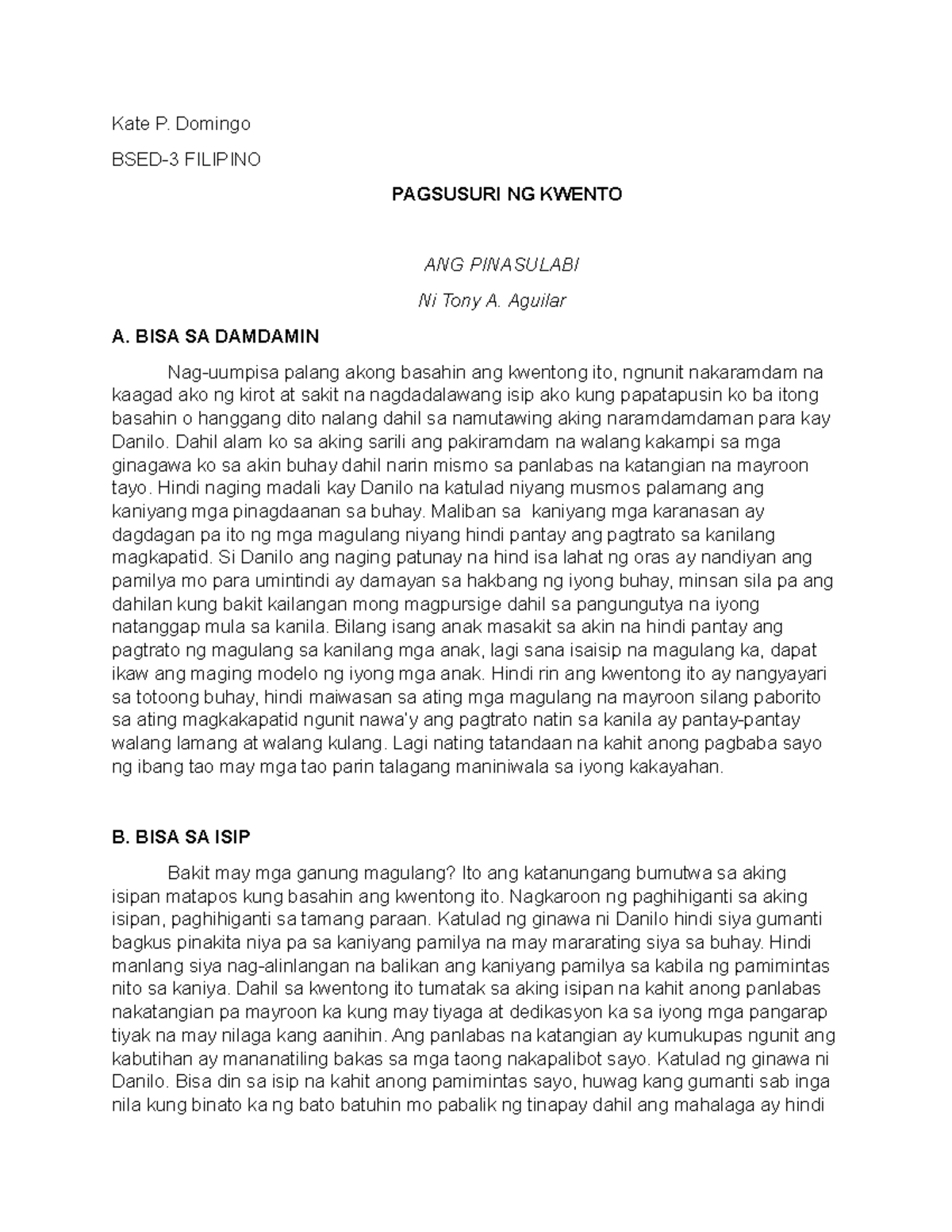 Kate P. Domingo

BSED-3 FILIPINO

PAGSUSURI NG KWENTO

ANG PINASULABI

Ni Tony A. Aguilar

A. BISA SA DAMDAMIN

Nag-uumpisa palang akong basahin ang kwentong ito, ngnunit nakaramdam na kaagad ako ng kirot at sakit na nagdadalawang isip ako kung papatapusin ko ba itong basahin o hanggang dito nalang dahil sa namutawing aking naramdamdaman para kay Danilo. Dahil alam ko sa aking sarili ang pakiramdam na walang kakampi sa mga ginagawa ko sa akin buhay dahil narin mismo sa panlabas na katangian na mayroon tayo. Hindi naging madali kay Danilo na katulad niyang musmos palamang ang kaniyang mga pinagdaanan sa buhay. Maliban sa kaniyang mga karanasan ay dagdagan pa ito ng mga magulang niyang hindi pantay ang pagtrato sa kanilang magkapatid. Si Danilo ang naging patunay na hind isa lahat ng oras ay nandiyan ang pamilya mo para umintindi ay damayan sa hakbang ng iyong buhay, minsan sila pa ang dahilan kung bakit kailangan mong magpursige dahil sa pangungutya na iyong natanggap mula sa kanila. Bilang isang anak masakit sa akin na hindi pantay ang pagtrato ng magulang sa kanilang mga anak, lagi sana isaisip na magulang ka, dapat ikaw ang maging modelo ng iyong mga anak. Hindi rin ang kwentong ito ay nangyayari sa totoong buhay, hindi maiwasan sa ating mga magulang na mayroon silang paborito sa ating magkakapatid ngunit nawa'y ang pagtrato natin sa kanila ay pantay-pantay walang lamang at walang kulang. Lagi nating tatandaan na kahit anong pagbaba sayo ng ibang tao may mga tao parin talagang maniniwala sa iyong kakayahan.

B. BISA SA ISIP

Bakit may mga ganung magulang? Ito ang katanungang bumutwa sa aking isipan matapos kung basahin ang kwentong ito. Nagkaroon ng paghihiganti sa aking isipan, paghihiganti sa tamang paraan. Katulad ng ginawa ni Danilo hindi siya gumanti bagkus pinakita niya pa sa kaniyang pamilya na may mararating siya sa buhay. Hindi manlang siya nag-alinlangan na balikan ang kaniyang pamilya sa kabila ng pamimintas nito sa kaniya. Dahil sa kwentong ito tumatak sa aking isipan na kahit anong panlabas nakatangian pa mayroon ka kung may tiyaga at dedikasyon ka sa iyong mga pangarap tiyak na may nilaga kang aanihin. Ang panlabas na katangian ay kumukupas ngunit ang kabutihan ay mananatiling bakas sa mga taong nakapalibot sayo. Katulad ng ginawa ni Danilo. Bisa din sa isip na kahit anong pamimintas sayo, huwag kang gumanti sab inga nila kung binato ka ng bato batuhin mo pabalik ng tinapay dahil ang mahalaga ay hindi